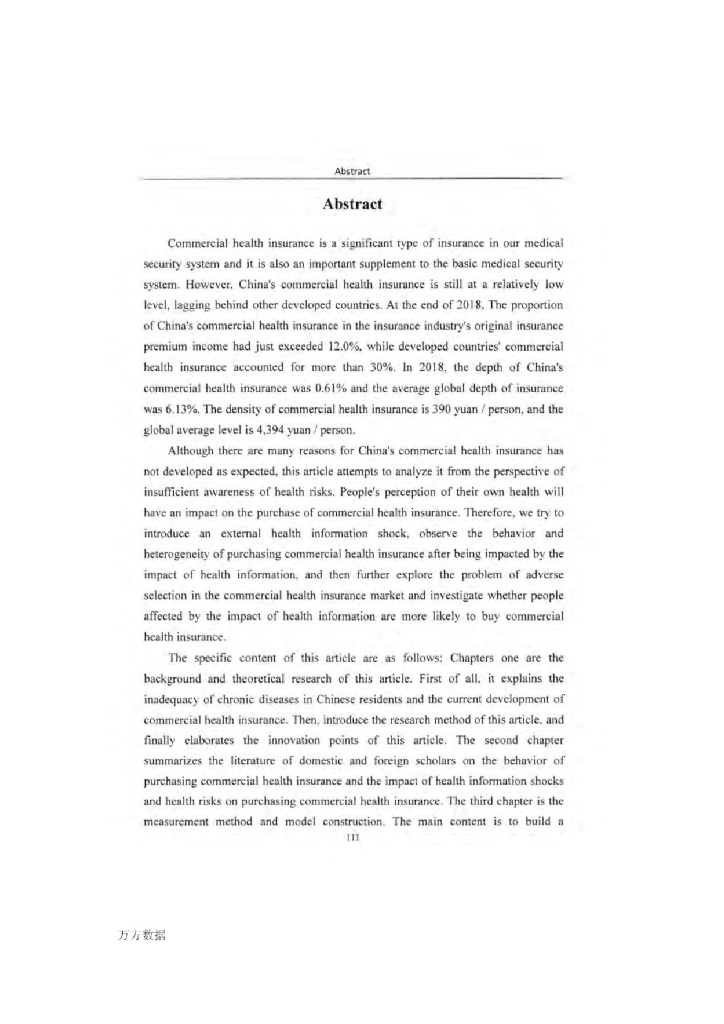 Abstract

Abstract

Commercial health insurance is a significant type of insurance in our medical security system and it is also an important supplement to the basic medical security system. However, China's commercial health insurance is still at a relatively low level, lagging behind other developed countries. At the end of 2018, The proportion of China's commercial health insurance in the insurance industry's original insurance premium income had just exceeded 12.0%, while developed countries' commercial health insurance accounted for more than 30%. In 2018, the depth of China's commercial health insurance was 0.61% and the average global depth of insurance was 6.13%. The density of commercial health insurance is 390 yuan / person, and the global average level is 4,394 yuan / person.

Although there are many reasons for China's commercial health insurance has not developed as expected, this article attempts to analyze it from the perspective of insufficient awareness of health risks. People's perception of their own health will have an impact on the purchase of commercial health insurance. Therefore, we try to introduce an external health information shock, observe the behavior and heterogeneity of purchasing commercial health insurance after being impacted by the impact of health information, and then further explore the problem of adverse selection in the commercial health insurance market and investigate whether people affected by the impact of health information are more likely to buy commercial health insurance.

The specific content of this article are as follows: Chapters one are the background and theoretical research of this article. First of all, it explains the inadequacy of chronic diseases in Chinese residents and the current development of commercial health insurance. Then, introduce the research method of this article, and finally elaborates the innovation points of this article. The second chapter summarizes the literature of domestic and foreign scholars on the behavior of purchasing commercial health insurance and the impact of health information shocks and health risks on purchasing commercial health insurance. The third chapter is the measurement method and model construction. The main content is to build a

III

万方数据